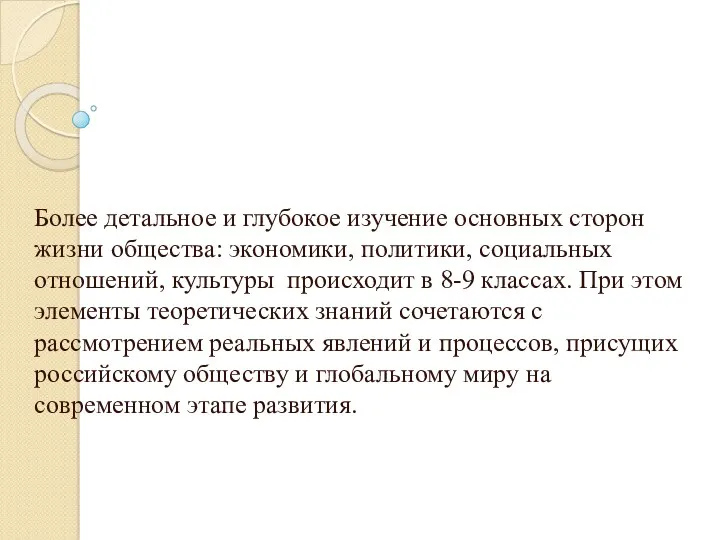 Более детальное и глубокое изучение основных сторон жизни общества: экономики, политики, социальных отношений, культуры  происходит в 8-9 классах. При этом элементы теоретических знаний сочетаются с рассмотрением реальных явлений и процессов, присущих российскому обществу и глобальному миру на современном этапе развития.